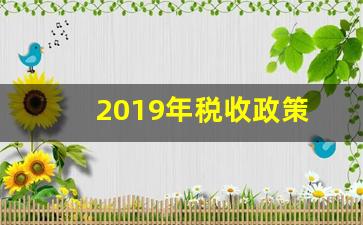 2019年税收政策